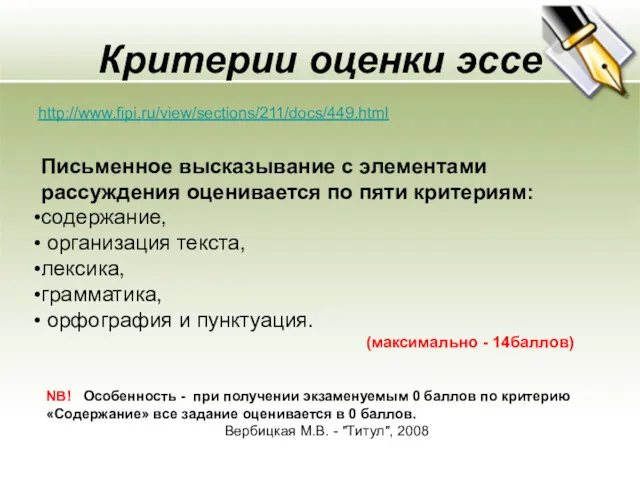 Критерии оценки эссе

http://www.fipi.ru/view/sections/211/docs/449.html

Письменное высказывание с элементами рассуждения оценивается по пяти критериям:
•содержание,
• организация текста,
•лексика,
•грамматика,
• орфография и пунктуация.

(максимально - 14баллов)

NB! Особенность - при получении экзаменуемым 0 баллов по критерию «Содержание» все задание оценивается в 0 баллов.

Вербицкая М.В. - "Титул", 2008